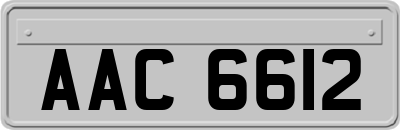 AAC 6612